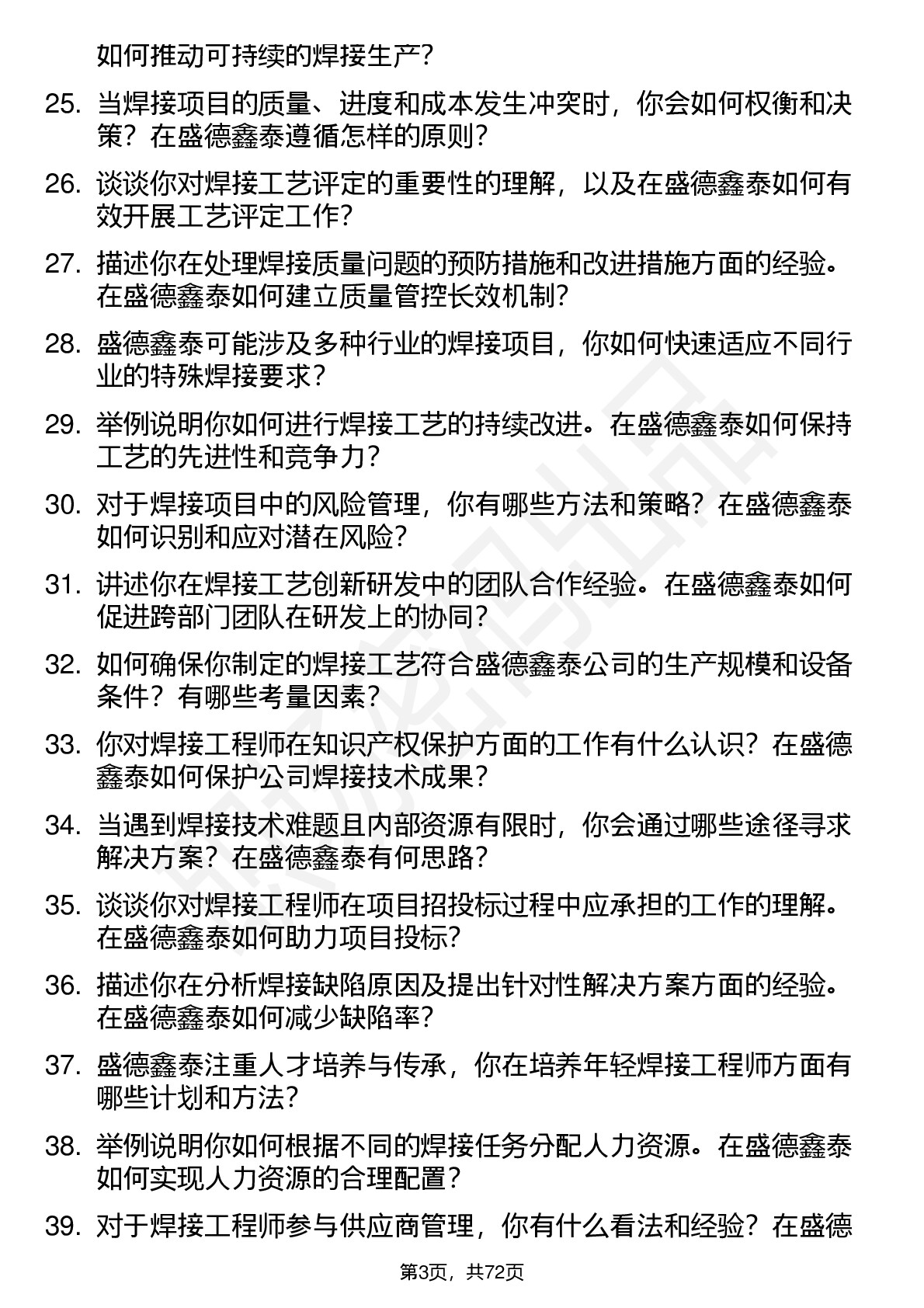 如何推动可持续的焊接生产？

25. 当焊接项目的质量、进度和成本发生冲突时，你会如何权衡和决策？在盛德鑫泰遵循怎样的原则？

26. 谈谈你对焊接工艺评定的重要性的理解，以及在盛德鑫泰如何有效开展工艺评定工作？

27. 描述你在处理焊接质量问题的预防措施和改进措施方面的经验。在盛德鑫泰如何建立质量管控长效机制？

28. 盛德鑫泰可能涉及多种行业的焊接项目，你如何快速适应不同行业的特殊焊接要求？

29. 举例说明你如何进行焊接工艺的持续改进。在盛德鑫泰如何保持工艺的先进性和竞争力？

30. 对于焊接项目中的风险管理，你有哪些方法和策略？在盛德鑫泰如何识别和应对潜在风险？

31. 讲述你在焊接工艺创新研发中的团队合作经验。在盛德鑫泰如何促进跨部门团队在研发上的协同？

32. 如何确保你制定的焊接工艺符合盛德鑫泰公司的生产规模和设备条件？有哪些考量因素？

33. 你对焊接工程师在知识产权保护方面的工作有什么认识？在盛德鑫泰如何保护公司焊接技术成果？

34. 当遇到焊接技术难题且内部资源有限时，你会通过哪些途径寻求解决方案？在盛德鑫泰有何思路？

35. 谈谈你对焊接工程师在项目招投标过程中应承担的工作的理解。在盛德鑫泰如何助力项目投标？

36. 描述你在分析焊接缺陷原因及提出针对性解决方案方面的经验。在盛德鑫泰如何减少缺陷率？

37. 盛德鑫泰注重人才培养与传承，你在培养年轻焊接工程师方面有哪些计划和方法？

38. 举例说明你如何根据不同的焊接任务分配人力资源。在盛德鑫泰如何实现人力资源的合理配置？

39. 对于焊接工程师参与供应商管理，你有什么看法和经验？在盛德

第3页，共72页